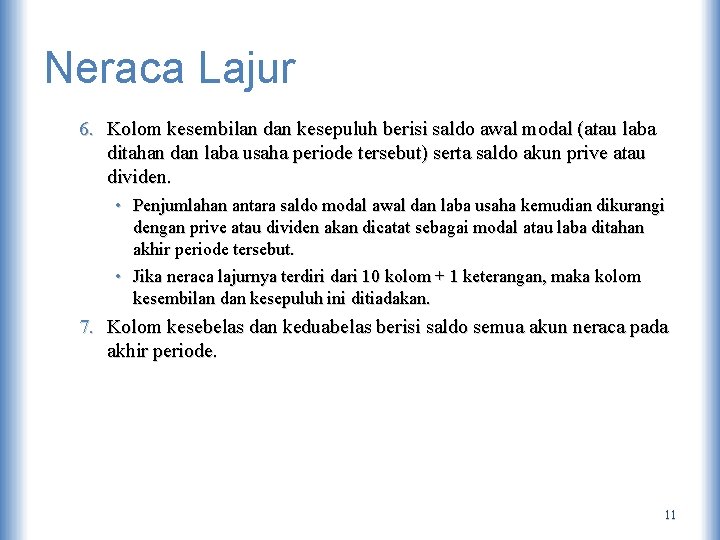 Neraca Lajur

6. Kolom kesembilan dan kesepuluh berisi saldo awal modal (atau laba ditahan dan laba usaha periode tersebut) serta saldo akun prive atau dividen.

• Penjumlahan antara saldo modal awal dan laba usaha kemudian dikurangi dengan prive atau dividen akan dicatat sebagai modal atau laba ditahan akhir periode tersebut.

• Jika neraca lajurnya terdiri dari 10 kolom + 1 keterangan, maka kolom kesembilan dan kesepuluh ini ditiadakan.

7. Kolom kesebelas dan keduabelas berisi saldo semua akun neraca pada akhir periode.

11